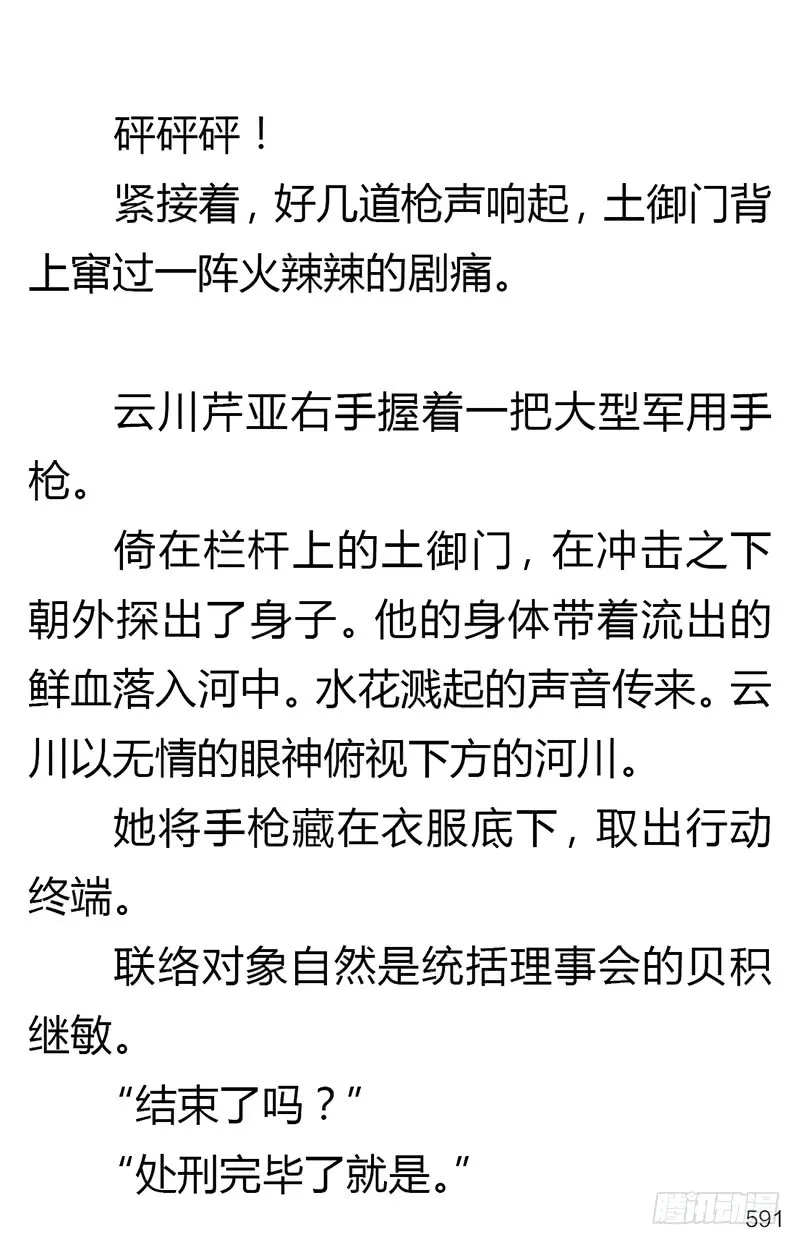 砰砰砰！

紧接着，好几道枪声响起，土御门背上窜过一阵火辣辣的剧痛。

云川芹亚右手握着一把大型军用手枪。

倚在栏杆上的土御门，在冲击之下朝外探出了身子。他的身体带着流出的鲜血落入河中。水花溅起的声音传来。云川以无情的眼神俯视下方的河川。

她将手枪藏在衣服底下，取出行动终端。

联络对象自然是统括理事会的贝积继敏。

“结束了吗？”

“处刑完毕了就是。”

腾讯动漫

591